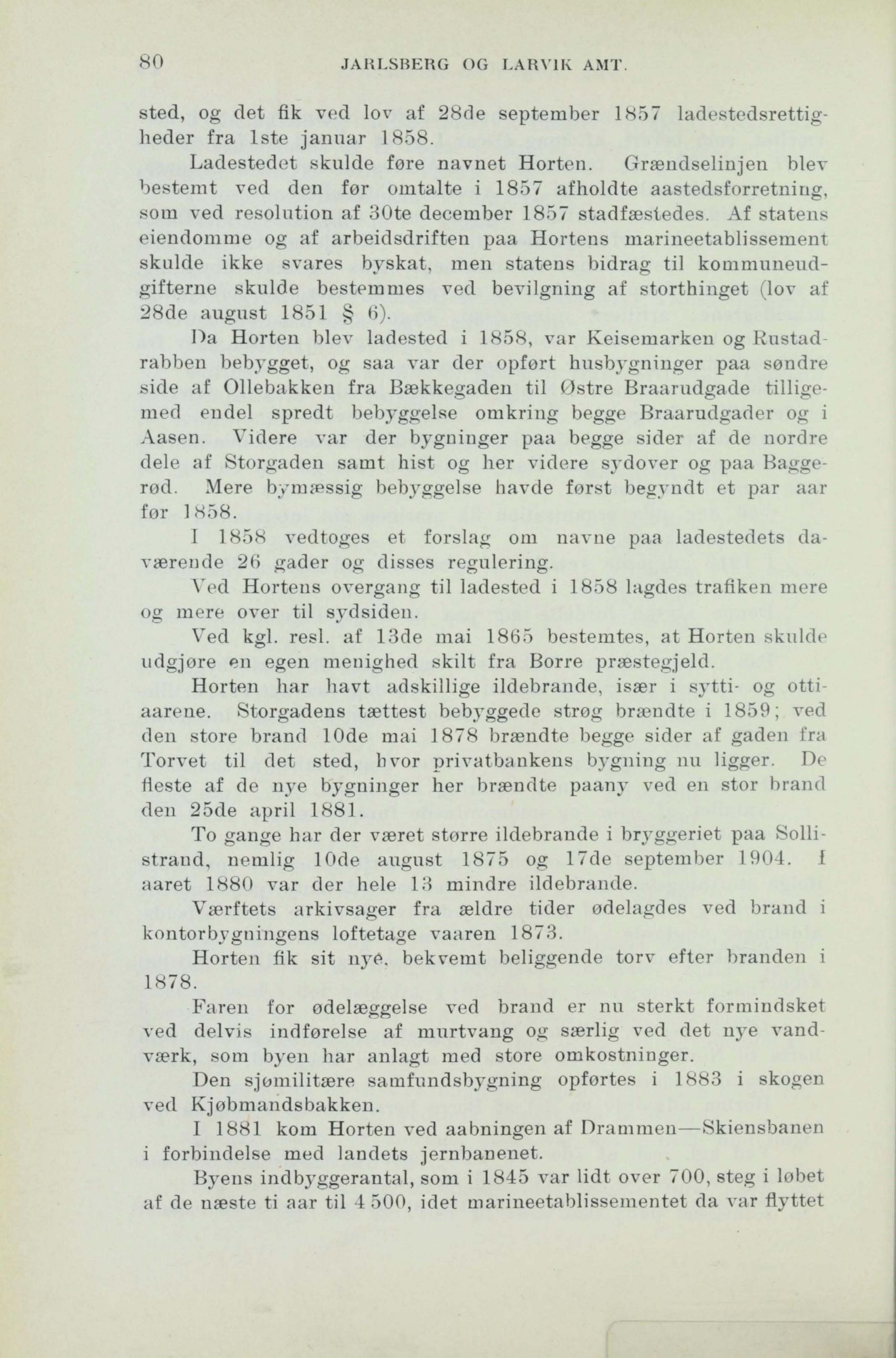 80 JARLSBERG OG LARVIK AMT.

sted, og det fik ved lov af 28de september 1857 ladestedsrettigheder fra 1ste januar 1858.

Ladestedet skulde føre navnet Horten. Grændselinjen blev bestemt ved den før omtalte i 1857 afholdte aastedsforretning, som ved resolution af 30te december 1857 stadfæstedes. Af statens eiendomme og af arbeidsdriften paa Hortens marineetablissement skulde ikke svares byskat, men statens bidrag til kommuneudgifterne skulde bestemmes ved bevilgning af storthinget (lov af 28de august 1851 § 6).

Da Horten blev ladested i 1858, var Keisemarken og Rustadrabben bebygget, og saa var der opført husbygninger paa søndre side af Ollebakken fra Bækkegaden til Østre Braarudgade tilligemed endel spredt bebyggelse omkring begge Braarudgader og i Aasen. Videre var der bygninger paa begge sider af de nordre dele af Storgaden samt hist og her videre sydover og paa Baggerød. Mere bymæssig bebyggelse havde først begyndt et par aar før 1858.

I 1858 vedtoges et forslag om navne paa ladestedets daværende 26 gader og disses regulering.

Ved Hortens overgang til ladested i 1858 lagdes trafiken mere og mere over til sydsiden.

Ved kgl. resl. af 13de mai 1865 bestemtes, at Horten skulde udgjøre en egen menighed skilt fra Borre præstegjeld.

Horten har havt adskillige ildebrande, især i sytti- og ottiaarene. Storgadens tættest bebyggede strøg brændte i 1859; ved den store brand 10de mai 1878 brændte begge sider af gaden fra Torvet til det sted, hvor privatbankens bygning nu ligger. De fleste af de nye bygninger her brændte paany ved en stor brand den 25de april 1881.

To gange har der været større ildebrande i bryggeriet paa Sollistrand, nemlig 10de august 1875 og 17de september 1904. I aaret 1880 var der hele 13 mindre ildebrande.

Værftets arkivsager fra ældre tider ødelagdes ved brand i kontorbygningens loftetage vaaren 1873.

Horten fik sit nye, bekvemt beliggende torv efter branden i 1878.

Faren for ødelæggelse ved brand er nu sterkt formindsket ved delvis indførelse af murtvang og særlig ved det nye vandværk, som byen har anlagt med store omkostninger.

Den sjømilitære samfundsbygning opførtes i 1883 i skogen ved Kjøbmandsbakken.

I 1881 kom Horten ved aabningen af Drammen—Skiensbanen i forbindelse med landets jernbanenet.

Byens indbyggerantal, som i 1845 var lidt over 700, steg i løbet af de næste ti aar til 4 500, idet marineetablissementet da var flyttet